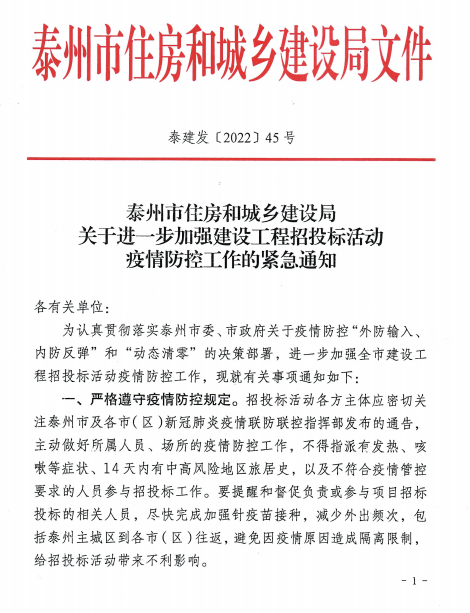 泰州市住房和城乡建设局文件

泰建发〔2022〕45号

泰州市住房和城乡建设局
关于进一步加强建设工程招投标活动
疫情防控工作的紧急通知

各有关单位：

为认真贯彻落实泰州市委、市政府关于疫情防控“外防输入、内防反弹”和“动态清零”的决策部署，进一步加强全市建设工程招投标活动疫情防控工作，现就有关事项通知如下：

一、严格遵守疫情防控规定。招投标活动各方主体应密切关注泰州市及各市（区）新冠肺炎疫情联防联控指挥部发布的通告，主动做好所属人员、场所的疫情防控工作，不得指派有发热、咳嗽等症状、14天内有中高风险地区旅居史，以及不符合疫情管控要求的人员参与招投标工作。要提醒和督促负责或参与项目招标投标的相关人员，尽快完成加强针疫苗接种，减少外出频次，包括泰州主城区到各市（区）往返，避免因疫情原因造成隔离限制，给招投标活动带来不利影响。

- 1 -